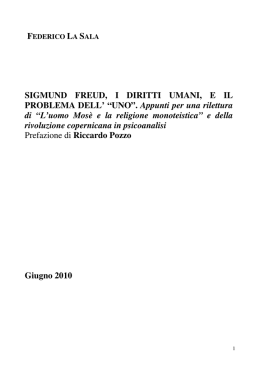 FEDERICO LA SALA

SIGMUND FREUD, I DIRITTI UMANI, E IL PROBLEMA DELL' "UNO". Appunti per una rilettura di "L'uomo Mosè e la religione monoteistica" e della rivoluzione copernicana in psicoanalisi
Prefazione di Riccardo Pozzo

Giugno 2010

1